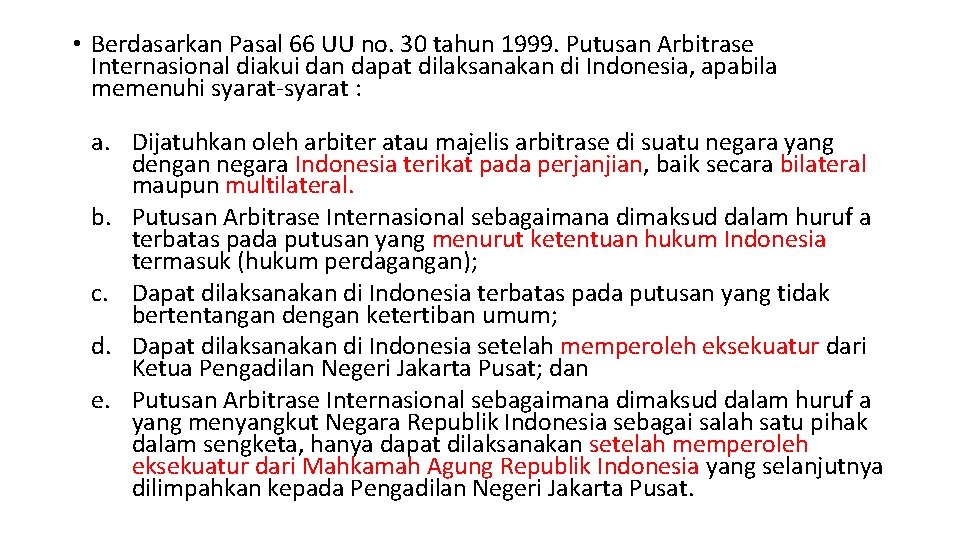 • Berdasarkan Pasal 66 UU no. 30 tahun 1999. Putusan Arbitrase Internasional diakui dan dapat dilaksanakan di Indonesia, apabila memenuhi syarat-syarat :

a. Dijatuhkan oleh arbiter atau majelis arbitrase di suatu negara yang dengan negara Indonesia terikat pada perjanjian, baik secara bilateral maupun multilateral.
b. Putusan Arbitrase Internasional sebagaimana dimaksud dalam huruf a terbatas pada putusan yang menurut ketentuan hukum Indonesia termasuk (hukum perdagangan);
c. Dapat dilaksanakan di Indonesia terbatas pada putusan yang tidak bertentangan dengan ketertiban umum;
d. Dapat dilaksanakan di Indonesia setelah memperoleh eksekuatur dari Ketua Pengadilan Negeri Jakarta Pusat; dan
e. Putusan Arbitrase Internasional sebagaimana dimaksud dalam huruf a yang menyangkut Negara Republik Indonesia sebagai salah satu pihak dalam sengketa, hanya dapat dilaksanakan setelah memperoleh eksekuatur dari Mahkamah Agung Republik Indonesia yang selanjutnya dilimpahkan kepada Pengadilan Negeri Jakarta Pusat.